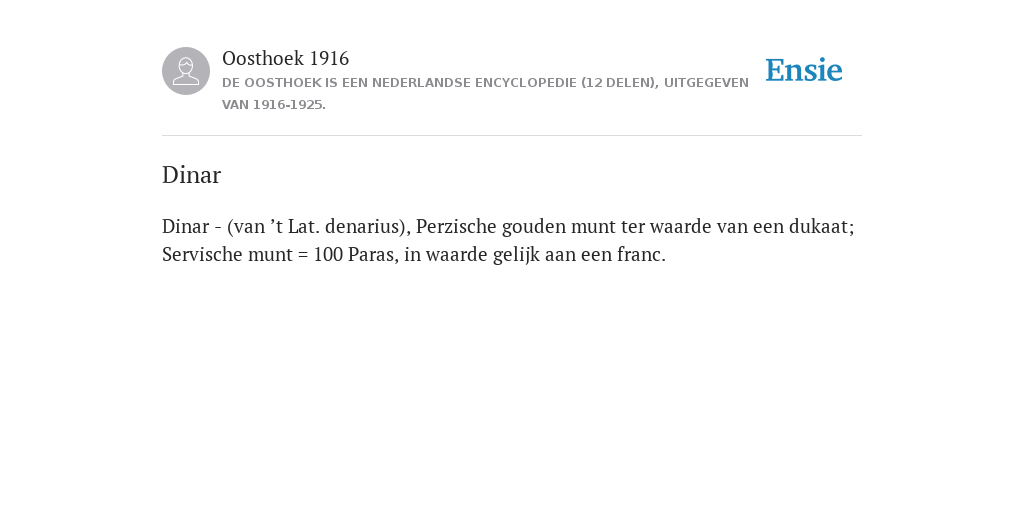 Oosthoek 1916
DE OOSTHOEK IS EEN NEDERLANDSE ENCYCLOPEDIE (12 DELEN), UITGEGEVEN VAN 1916-1925.

Ensie

Dinar

Dinar - (van ’t Lat. denarius), Perzische gouden munt ter waarde van een dukaat; Servische munt = 100 Paras, in waarde gelijk aan een franc.